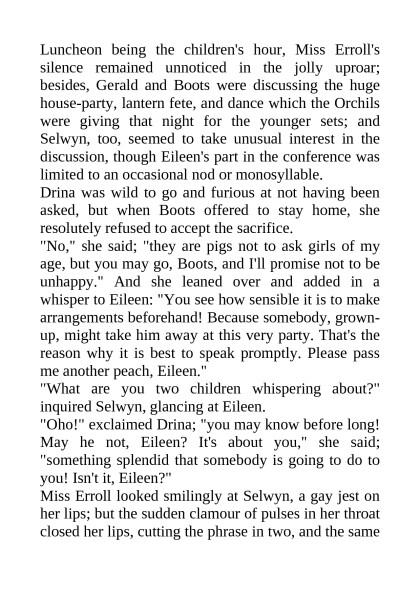 Luncheon being the children's hour, Miss Erroll's silence remained unnoticed in the jolly uproar; besides, Gerald and Boots were discussing the huge house-party, lantern fete, and dance which the Orchils were giving that night for the younger sets; and Selwyn, too, seemed to take unusual interest in the discussion, though Eileen's part in the conference was limited to an occasional nod or monosyllable.
Drina was wild to go and furious at not having been asked, but when Boots offered to stay home, she resolutely refused to accept the sacrifice.
"No," she said; "they are pigs not to ask girls of my age, but you may go, Boots, and I'll promise not to be unhappy." And she leaned over and added in a whisper to Eileen: "You see how sensible it is to make arrangements beforehand! Because somebody, grown-up, might take him away at this very party. That's the reason why it is best to speak promptly. Please pass me another peach, Eileen."
"What are you two children whispering about?" inquired Selwyn, glancing at Eileen.
"Oho!" exclaimed Drina; "you may know before long! May he not, Eileen? It's about you," she said; "something splendid that somebody is going to do to you! Isn't it, Eileen?"
Miss Erroll looked smilingly at Selwyn, a gay jest on her lips; but the sudden clamour of pulses in her throat closed her lips, cutting the phrase in two, and the same